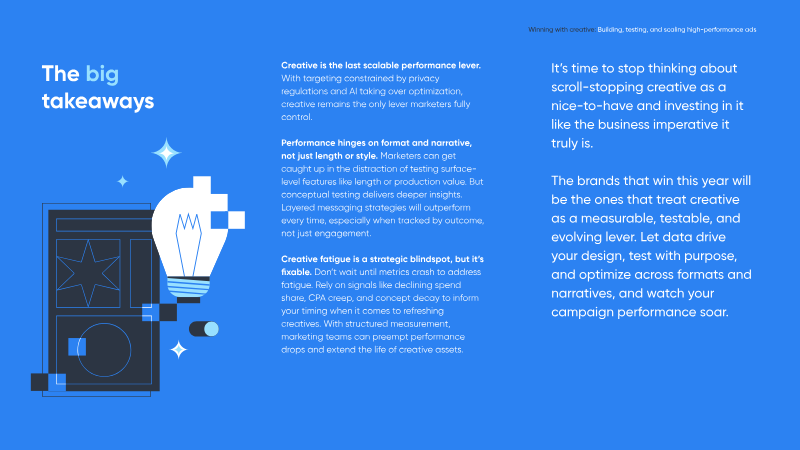 Winning with creative: Building, testing, and scaling high-performance ads

The big takeaways

Creative is the last scalable performance lever. With targeting constrained by privacy regulations and AI taking over optimization, creative remains the only lever marketers fully control.

Performance hinges on format and narrative, not just length or style. Marketers can get caught up in the distraction of testing surface-level features like length or production value. But conceptual testing delivers deeper insights. Layered messaging strategies will outperform every time, especially when tracked by outcome, not just engagement.

Creative fatigue is a strategic blindspot, but it's fixable. Don't wait until metrics crash to address fatigue. Rely on signals like declining spend share, CPA creep, and concept decay to inform your timing when it comes to refreshing creatives. With structured measurement, marketing teams can preempt performance drops and extend the life of creative assets.

It's time to stop thinking about scroll-stopping creative as a nice-to-have and investing in it like the business imperative it truly is.

The brands that win this year will be the ones that treat creative as a measurable, testable, and evolving lever. Let data drive your design, test with purpose, and optimize across formats and narratives, and watch your campaign performance soar.